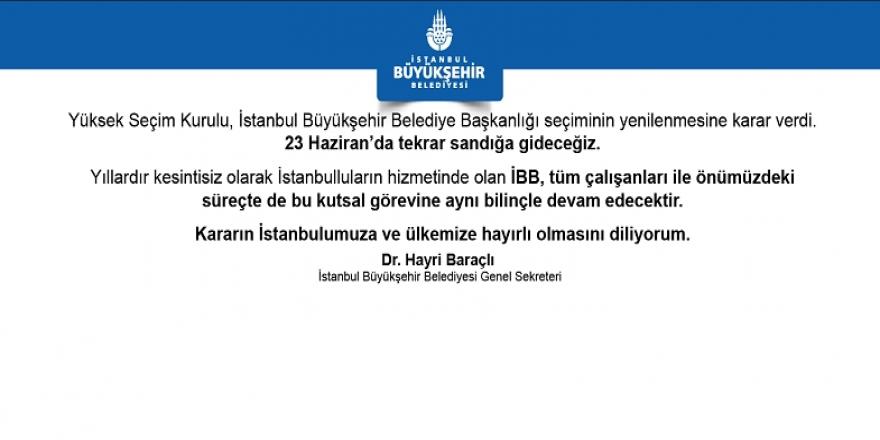 İSTANBUL
BÜYÜKŞEHİR
BELEDİYESİ

Yüksek Seçim Kurulu, İstanbul Büyükşehir Belediye Başkanlığı seçiminin yenilenmesine karar verdi.
23 Haziran'da tekrar sandığa gideceğiz.

Yıllardır kesintisiz olarak İstanbulluların hizmetinde olan İBB, tüm çalışanları ile önümüzdeki süreçte de bu kutsal görevine aynı bilinçle devam edecektir.

Kararın İstanbulumuza ve ülkemize hayırlı olmasını diliyorum.

Dr. Hayri Baraçlı
İstanbul Büyükşehir Belediyesi Genel Sekreteri